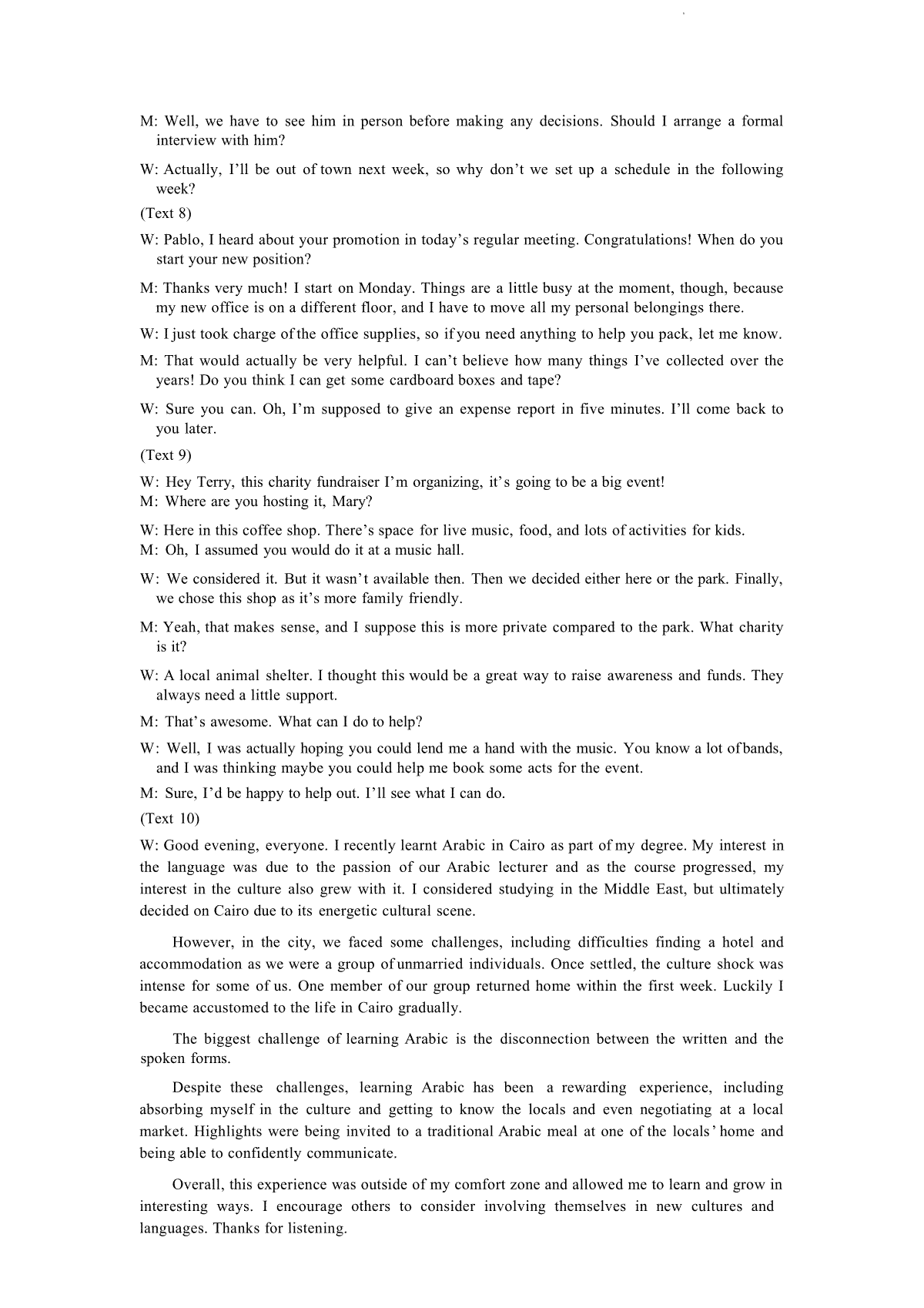 M: Well, we have to see him in person before making any decisions. Should I arrange a formal interview with him?

W: Actually, I'll be out of town next week, so why don't we set up a schedule in the following week?

(Text 8)

W: Pablo, I heard about your promotion in today's regular meeting. Congratulations! When do you start your new position?

M: Thanks very much! I start on Monday. Things are a little busy at the moment, though, because my new office is on a different floor, and I have to move all my personal belongings there.

W: I just took charge of the office supplies, so if you need anything to help you pack, let me know.

M: That would actually be very helpful. I can't believe how many things I've collected over the years! Do you think I can get some cardboard boxes and tape?

W: Sure you can. Oh, I'm supposed to give an expense report in five minutes. I'll come back to you later.

(Text 9)

W: Hey Terry, this charity fundraiser I'm organizing, it's going to be a big event!
M: Where are you hosting it, Mary?

W: Here in this coffee shop. There's space for live music, food, and lots of activities for kids.
M: Oh, I assumed you would do it at a music hall.

W: We considered it. But it wasn't available then. Then we decided either here or the park. Finally, we chose this shop as it's more family friendly.

M: Yeah, that makes sense, and I suppose this is more private compared to the park. What charity is it?

W: A local animal shelter. I thought this would be a great way to raise awareness and funds. They always need a little support.

M: That's awesome. What can I do to help?

W: Well, I was actually hoping you could lend me a hand with the music. You know a lot of bands, and I was thinking maybe you could help me book some acts for the event.

M: Sure, I'd be happy to help out. I'll see what I can do.

(Text 10)

W: Good evening, everyone. I recently learnt Arabic in Cairo as part of my degree. My interest in the language was due to the passion of our Arabic lecturer and as the course progressed, my interest in the culture also grew with it. I considered studying in the Middle East, but ultimately decided on Cairo due to its energetic cultural scene.

However, in the city, we faced some challenges, including difficulties finding a hotel and accommodation as we were a group of unmarried individuals. Once settled, the culture shock was intense for some of us. One member of our group returned home within the first week. Luckily I became accustomed to the life in Cairo gradually.

The biggest challenge of learning Arabic is the disconnection between the written and the spoken forms.

Despite these challenges, learning Arabic has been a rewarding experience, including absorbing myself in the culture and getting to know the locals and even negotiating at a local market. Highlights were being invited to a traditional Arabic meal at one of the locals' home and being able to confidently communicate.

Overall, this experience was outside of my comfort zone and allowed me to learn and grow in interesting ways. I encourage others to consider involving themselves in new cultures and languages. Thanks for listening.